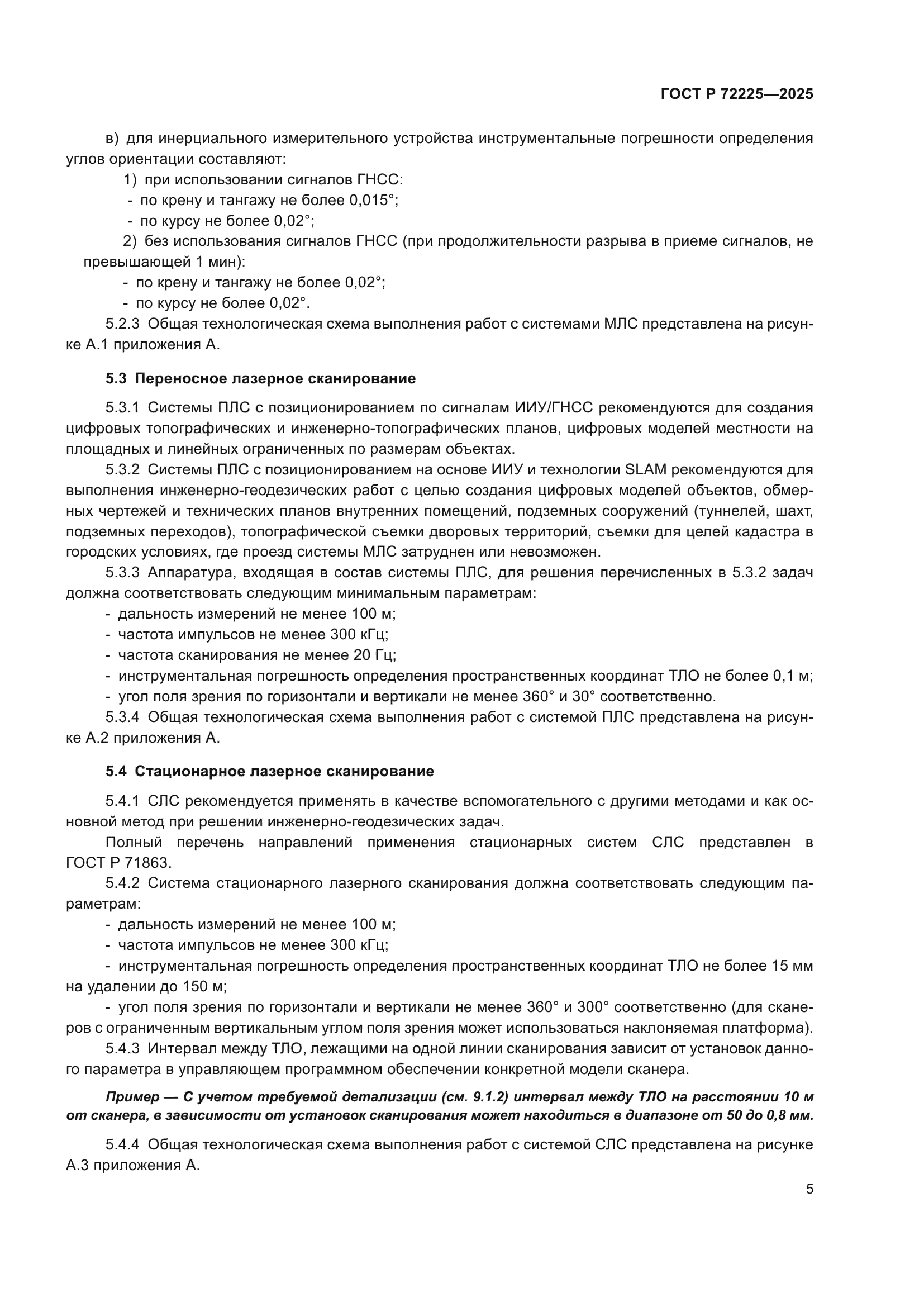 ГОСТ Р 72225—2025

в) для инерциального измерительного устройства инструментальные погрешности определения углов ориентации составляют:

1) при использовании сигналов ГНСС:

- по крену и тангажу не более 0,015°;

- по курсу не более 0,02°;

2) без использования сигналов ГНСС (при продолжительности разрыва в приеме сигналов, не превышающей 1 мин):

- по крену и тангажу не более 0,02°;

- по курсу не более 0,02°.

5.2.3 Общая технологическая схема выполнения работ с системами МЛС представлена на рисунке А.1 приложения А.

5.3 Переносное лазерное сканирование

5.3.1 Системы ПЛС с позиционированием по сигналам ИИУ/ГНСС рекомендуются для создания цифровых топографических и инженерно-топографических планов, цифровых моделей местности на площадных и линейных ограниченных по размерам объектах.

5.3.2 Системы ПЛС с позиционированием на основе ИИУ и технологии SLAM рекомендуются для выполнения инженерно-геодезических работ с целью создания цифровых моделей объектов, обмерных чертежей и технических планов внутренних помещений, подземных сооружений (туннелей, шахт, подземных переходов), топографической съемки дворовых территорий, съемки для целей кадастра в городских условиях, где проезд системы МЛС затруднен или невозможен.

5.3.3 Аппаратура, входящая в состав системы ПЛС, для решения перечисленных в 5.3.2 задач должна соответствовать следующим минимальным параметрам:

- дальность измерений не менее 100 м;

- частота импульсов не менее 300 кГц;

- частота сканирования не менее 20 Гц;

- инструментальная погрешность определения пространственных координат ТЛО не более 0,1 м;

- угол поля зрения по горизонтали и вертикали не менее 360° и 30° соответственно.

5.3.4 Общая технологическая схема выполнения работ с системой ПЛС представлена на рисунке А.2 приложения А.

5.4 Стационарное лазерное сканирование

5.4.1 СЛС рекомендуется применять в качестве вспомогательного с другими методами и как основной метод при решении инженерно-геодезических задач.

Полный перечень направлений применения стационарных систем СЛС представлен в ГОСТ Р 71863.

5.4.2 Система стационарного лазерного сканирования должна соответствовать следующим параметрам:

- дальность измерений не менее 100 м;

- частота импульсов не менее 300 кГц;

- инструментальная погрешность определения пространственных координат ТЛО не более 15 мм на удалении до 150 м;

- угол поля зрения по горизонтали и вертикали не менее 360° и 300° соответственно (для сканеров с ограниченным вертикальным углом поля зрения может использоваться наклоняемая платформа).

5.4.3 Интервал между ТЛО, лежащими на одной линии сканирования зависит от установок данного параметра в управляющем программном обеспечении конкретной модели сканера.

Пример — С учетом требуемой детализации (см. 9.1.2) интервал между ТЛО на расстоянии 10 м от сканера, в зависимости от установок сканирования может находиться в диапазоне от 50 до 0,8 мм.

5.4.4 Общая технологическая схема выполнения работ с системой СЛС представлена на рисунке А.3 приложения А.

5